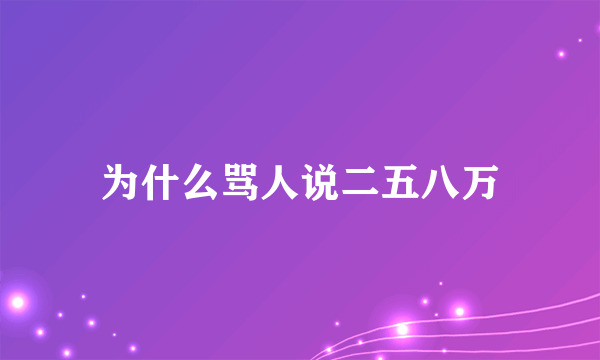 为什么骂人说二五八万